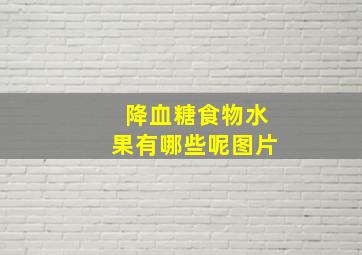 降血糖食物水果有哪些呢图片